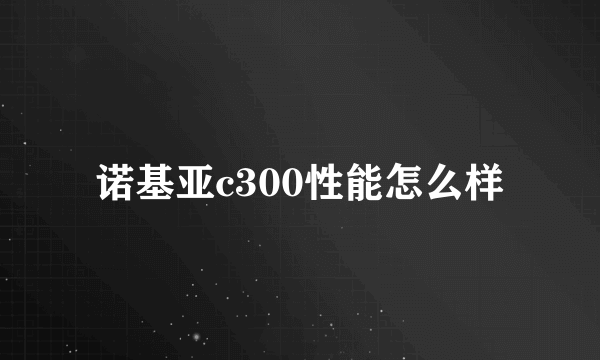 诺基亚c300性能怎么样